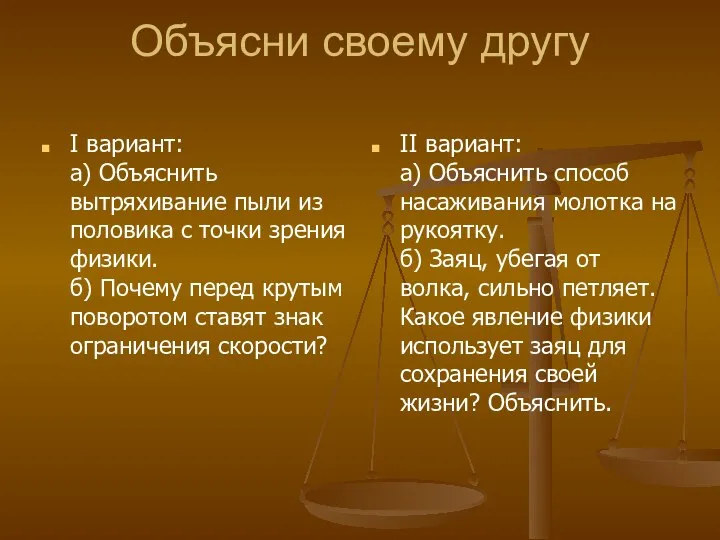 Объясни своему другу

I вариант:
а) Объяснить вытряхивание пыли из половика с точки зрения физики.
б) Почему перед крутым поворотом ставят знак ограничения скорости?

II вариант:
а) Объяснить способ насаживания молотка на рукоятку.
б) Заяц, убегая от волка, сильно петляет. Какое явление физики использует заяц для сохранения своей жизни? Объяснить.